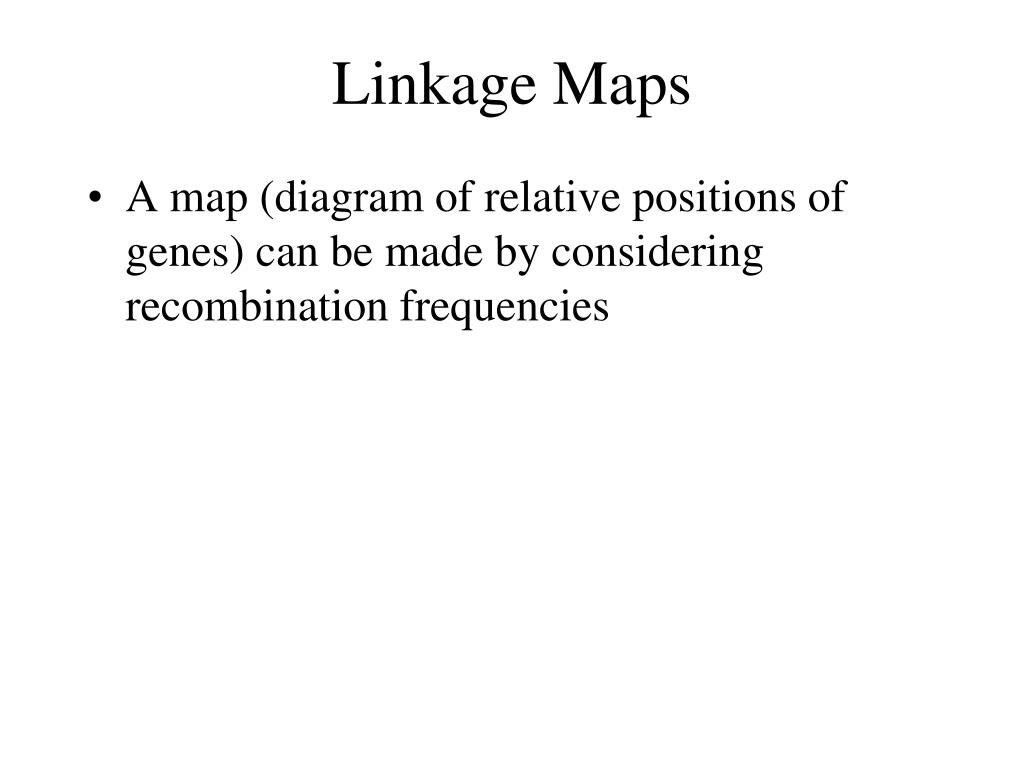 Linkage Maps

• A map (diagram of relative positions of genes) can be made by considering recombination frequencies